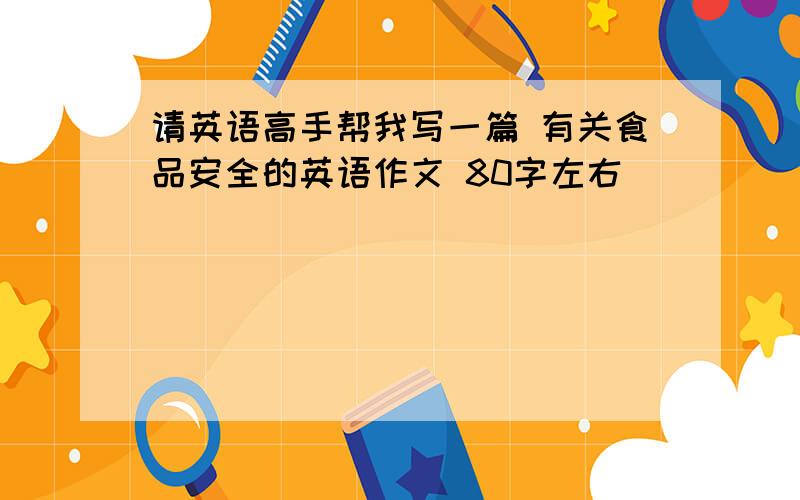 请英语高手帮我写一篇 有关食品安全的英语作文 80字左右